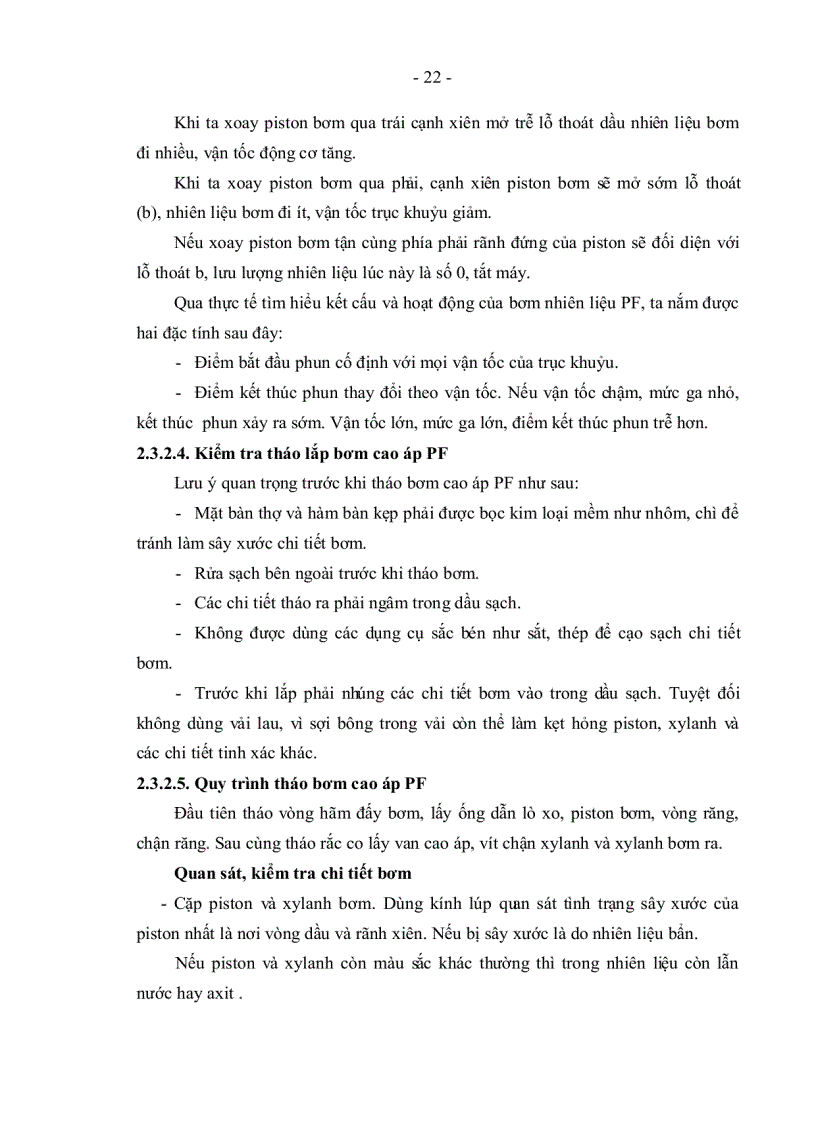 - 22 -

Khi ta xoay piston bơm qua trái cạnh xiên mở trễ lỗ thoát dầu nhiên liệu bơm đi nhiều, vận tốc động cơ tăng.

Khi ta xoay piston bơm qua phải, cạnh xiên piston bơm sẽ mở sớm lỗ thoát (b), nhiên liệu bơm đi ít, vận tốc trục khuỷu giảm.

Nếu xoay piston bơm tận cùng phía phải rãnh đứng của piston sẽ đối diện với lỗ thoát b, lưu lượng nhiên liệu lúc này là số 0, tắt máy.

Qua thực tế tìm hiểu kết cấu và hoạt động của bơm nhiên liệu PF, ta nắm được hai đặc tính sau đây:

- Điểm bắt đầu phun cố định với mọi vận tốc của trục khuỷu.

- Điểm kết thúc phun thay đổi theo vận tốc. Nếu vận tốc chậm, mức ga nhỏ, kết thúc phun xảy ra sớm. Vận tốc lớn, mức ga lớn, điểm kết thúc phun trễ hơn.

2.3.2.4. Kiểm tra tháo lắp bơm cao áp PF

Lưu ý quan trọng trước khi tháo bơm cao áp PF như sau:

- Mặt bàn thợ và hàm bàn kẹp phải được bọc kim loại mềm như nhôm, chì để tránh làm sây xước chi tiết bơm.

- Rửa sạch bên ngoài trước khi tháo bơm.

- Các chi tiết tháo ra phải ngâm trong dầu sạch.

- Không được dùng các dụng cụ sắc bén như sắt, thép để cạo sạch chi tiết bơm.

- Trước khi lắp phải nhúng các chi tiết bơm vào trong dầu sạch. Tuyệt đối không dùng vải lau, vì sợi bông trong vải còn thể làm kẹt hỏng piston, xylanh và các chi tiết tinh xác khác.

2.3.2.5. Quy trình tháo bơm cao áp PF

Đầu tiên tháo vòng hãm đấy bơm, lấy ống dẫn lò xo, piston bơm, vòng răng, chận răng. Sau cùng tháo rắc co lấy van cao áp, vít chận xylanh và xylanh bơm ra.

Quan sát, kiểm tra chi tiết bơm

- Cặp piston và xylanh bơm. Dùng kính lúp quan sát tình trạng sây xước của piston nhất là nơi vòng dầu và rãnh xiên. Nếu bị sây xước là do nhiên liệu bẩn.

Nếu piston và xylanh còn màu sắc khác thường thì trong nhiên liệu còn lẫn nước hay axit .